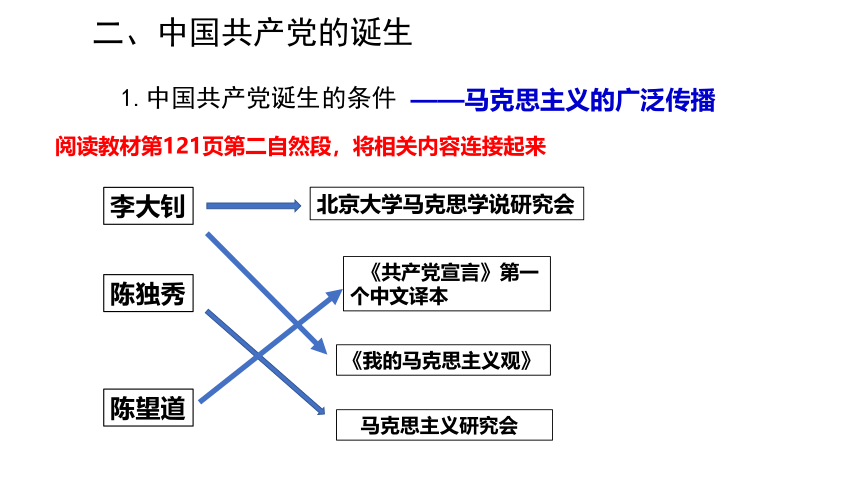 二、中国共产党的诞生

1. 中国共产党诞生的条件 ——马克思主义的广泛传播

阅读教材第121页第二自然段，将相关内容连接起来

李大钊

陈独秀

陈望道

北京大学马克思学说研究会

《共产党宣言》第一个中文译本

《我的马克思主义观》

马克思主义研究会